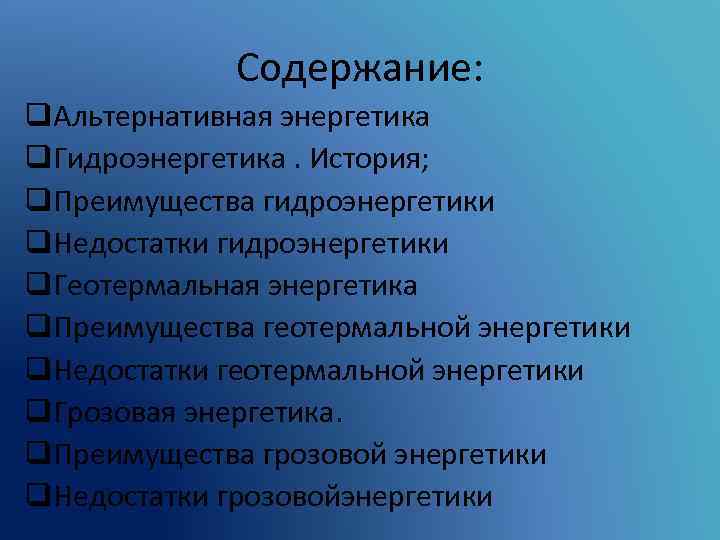 Содержание:

❑Альтернативная энергетика
❑Гидроэнергетика . История;
❑Преимущества гидроэнергетики
❑Недостатки гидроэнергетики
❑Геотермальная энергетика
❑Преимущества геотермальной энергетики
❑Недостатки геотермальной энергетики
❑Грозовая энергетика.
❑Преимущества грозовой энергетики
❑Недостатки грозовойэнергетики